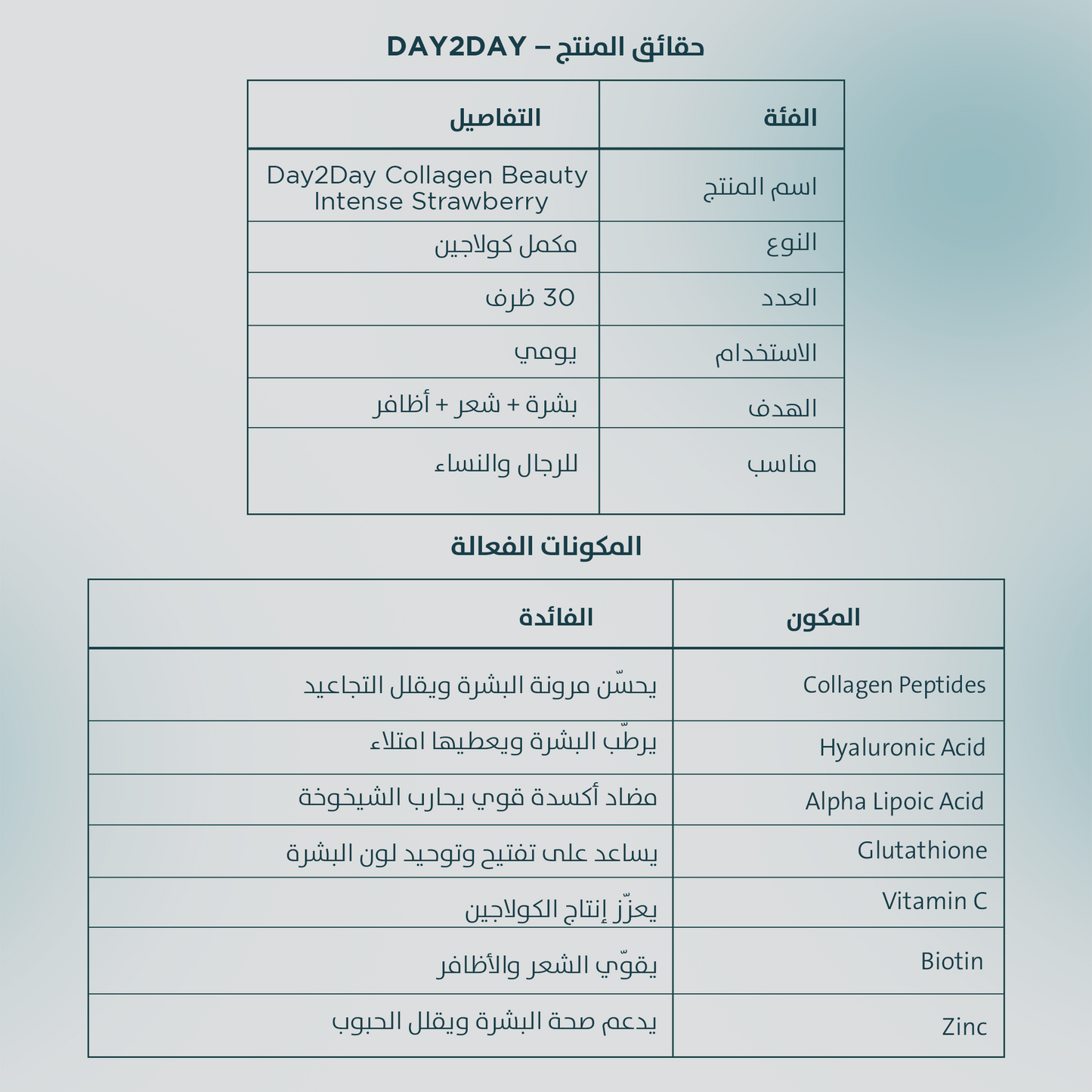 حقائق المنتج – DAY2DAY

| الفئة | التفاصيل |
|---|---|
| اسم المنتج | Day2Day Collagen Beauty Intense Strawberry |
| النوع | مكمل كولاجين |
| العدد | 30 ظرف |
| الاستخدام | يومي |
| الهدف | بشرة + شعر + أظافر |
| مناسب | للرجال والنساء |

المكونات الفعالة

| المكون | الفائدة |
|---|---|
| Collagen Peptides | يحسّن مرونة البشرة ويقلل التجاعيد |
| Hyaluronic Acid | يرطّب البشرة ويعطيها امتلاء |
| Alpha Lipoic Acid | مضاد أكسدة قوي يحارب الشيخوخة |
| Glutathione | يساعد على تفتيح وتوحيد لون البشرة |
| Vitamin C | يعزّز إنتاج الكولاجين |
| Biotin | يقوّي الشعر والأظافر |
| Zinc | يدعم صحة البشرة ويقلل الحبوب |